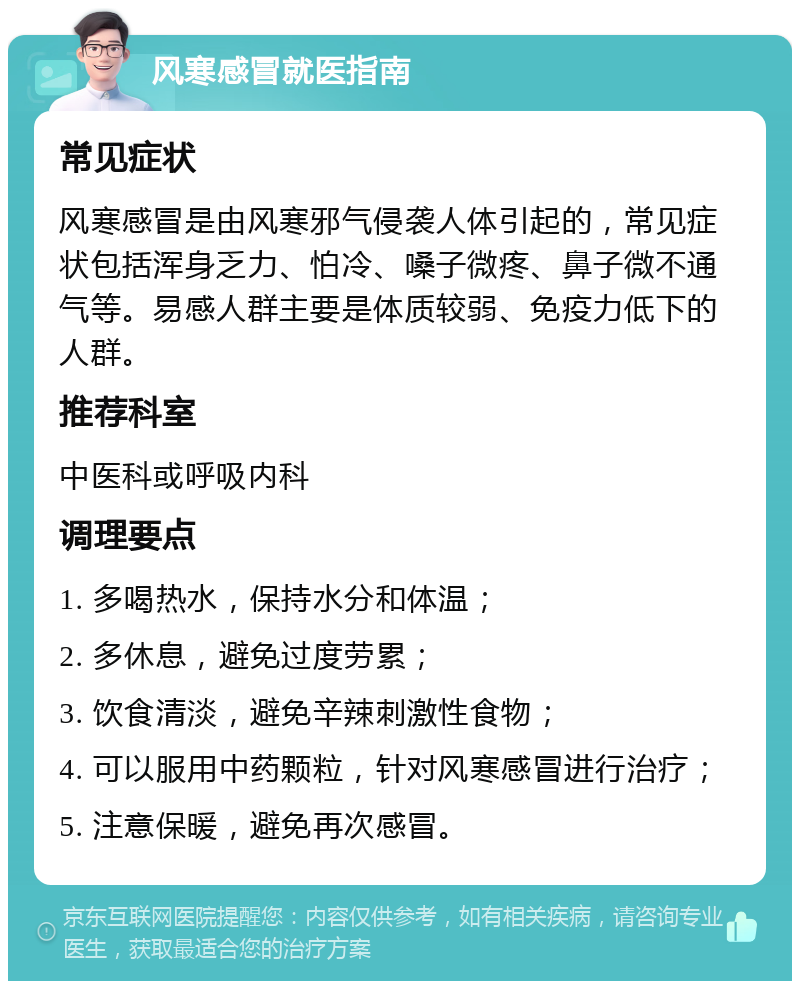 风寒感冒就医指南

常见症状

风寒感冒是由风寒邪气侵袭人体引起的，常见症状包括浑身乏力、怕冷、嗓子微疼、鼻子微不通气等。易感人群主要是体质较弱、免疫力低下的人群。

推荐科室

中医科或呼吸内科

调理要点

1. 多喝热水，保持水分和体温；

2. 多休息，避免过度劳累；

3. 饮食清淡，避免辛辣刺激性食物；

4. 可以服用中药颗粒，针对风寒感冒进行治疗；

5. 注意保暖，避免再次感冒。

京东互联网医院提醒您：内容仅供参考，如有相关疾病，请咨询专业医生，获取最适合您的治疗方案